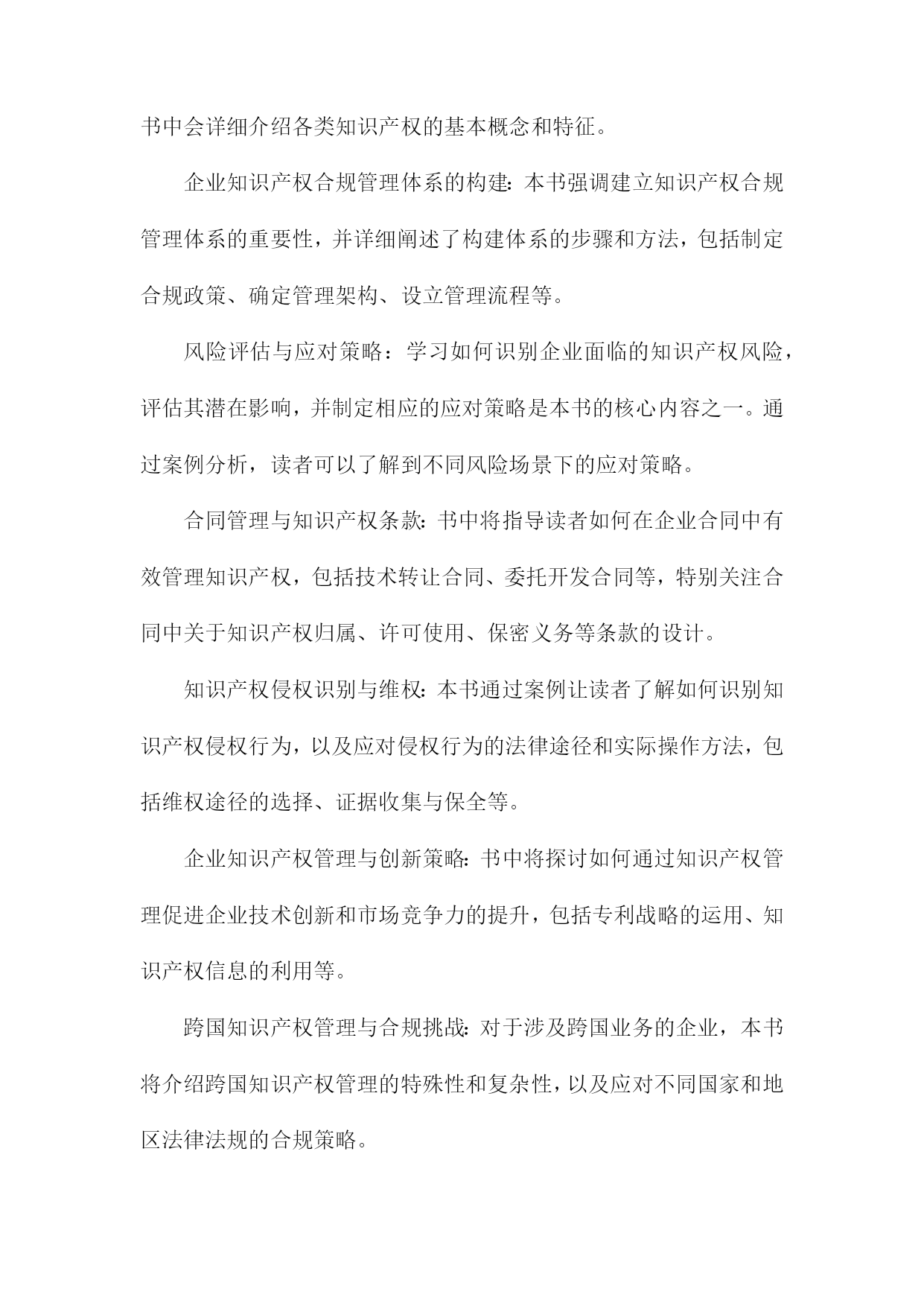 书中会详细介绍各类知识产权的基本概念和特征。

企业知识产权合规管理体系的构建：本书强调建立知识产权合规管理体系的重要性，并详细阐述了构建体系的步骤和方法，包括制定合规政策、确定管理架构、设立管理流程等。

风险评估与应对策略：学习如何识别企业面临的知识产权风险，评估其潜在影响，并制定相应的应对策略是本书的核心内容之一。通过案例分析，读者可以了解到不同风险场景下的应对策略。

合同管理与知识产权条款：书中将指导读者如何在企业合同中有效管理知识产权，包括技术转让合同、委托开发合同等，特别关注合同中关于知识产权归属、许可使用、保密义务等条款的设计。

知识产权侵权识别与维权：本书通过案例让读者了解如何识别知识产权侵权行为，以及应对侵权行为的法律途径和实际操作方法，包括维权途径的选择、证据收集与保全等。

企业知识产权管理与创新策略：书中将探讨如何通过知识产权管理促进企业技术创新和市场竞争力的提升，包括专利战略的运用、知识产权信息的利用等。

跨国知识产权管理与合规挑战：对于涉及跨国业务的企业，本书将介绍跨国知识产权管理的特殊性和复杂性，以及应对不同国家和地区法律法规的合规策略。